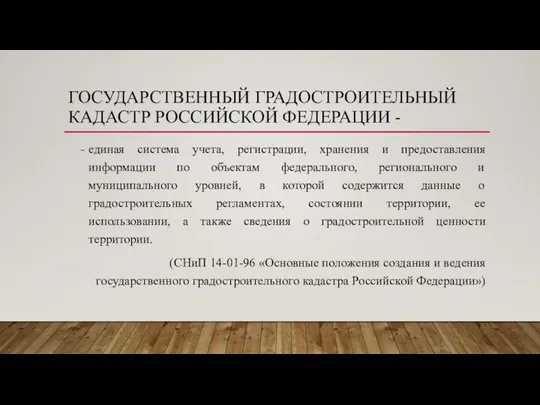 ГОСУДАРСТВЕННЫЙ ГРАДОСТРОИТЕЛЬНЫЙ КАДАСТР РОССИЙСКОЙ ФЕДЕРАЦИИ -

- единая система учета, регистрации, хранения и предоставления информации по объектам федерального, регионального и муниципального уровней, в которой содержится данные о градостроительных регламентах, состоянии территории, ее использовании, а также сведения о градостроительной ценности территории.

(СНиП 14-01-96 «Основные положения создания и ведения государственного градостроительного кадастра Российской Федерации»)